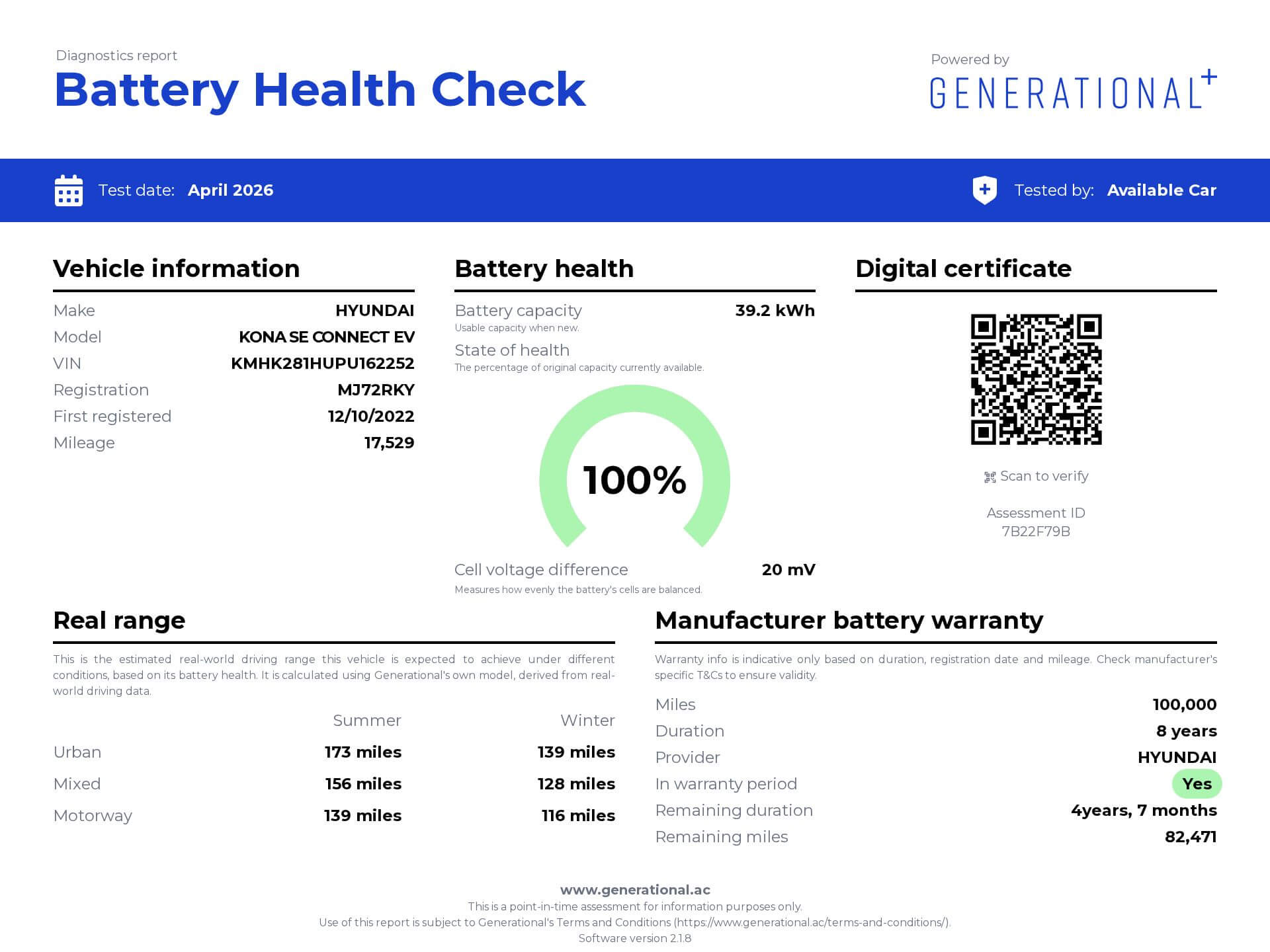 Diagnostics report
Battery Health Check

Powered by
GENERATIONAL+

Test date: April 2026

Tested by: Available Car

Vehicle information

Make
HYUNDAI
Model
KONA SE CONNECT EV
VIN
KMHK281HUPU162252
Registration
MJ72RKY
First registered
12/10/2022
Mileage
17,529

Battery health

Battery capacity
39.2 kWh
Usable capacity when new.
State of health
The percentage of original capacity currently available.

100%

Cell voltage difference
20 mV
Measures how evenly the battery's cells are balanced.

Digital certificate

Scan to verify

Assessment ID
7B22F79B

Real range

This is the estimated real-world driving range this vehicle is expected to achieve under different conditions, based on its battery health. It is calculated using Generational's own model, derived from real-world driving data.

| | Summer | Winter |
|---|---|---|
| Urban | 173 miles | 139 miles |
| Mixed | 156 miles | 128 miles |
| Motorway | 139 miles | 116 miles |

Manufacturer battery warranty

Warranty info is indicative only based on duration, registration date and mileage. Check manufacturer's specific T&Cs to ensure validity.

Miles
100,000
Duration
8 years
Provider
HYUNDAI
In warranty period
Yes
Remaining duration
4years, 7 months
Remaining miles
82,471

www.generational.ac
This is a point-in-time assessment for information purposes only.
Use of this report is subject to Generational's Terms and Conditions (https://www.generational.ac/terms-and-conditions/).
Software version 2.1.8